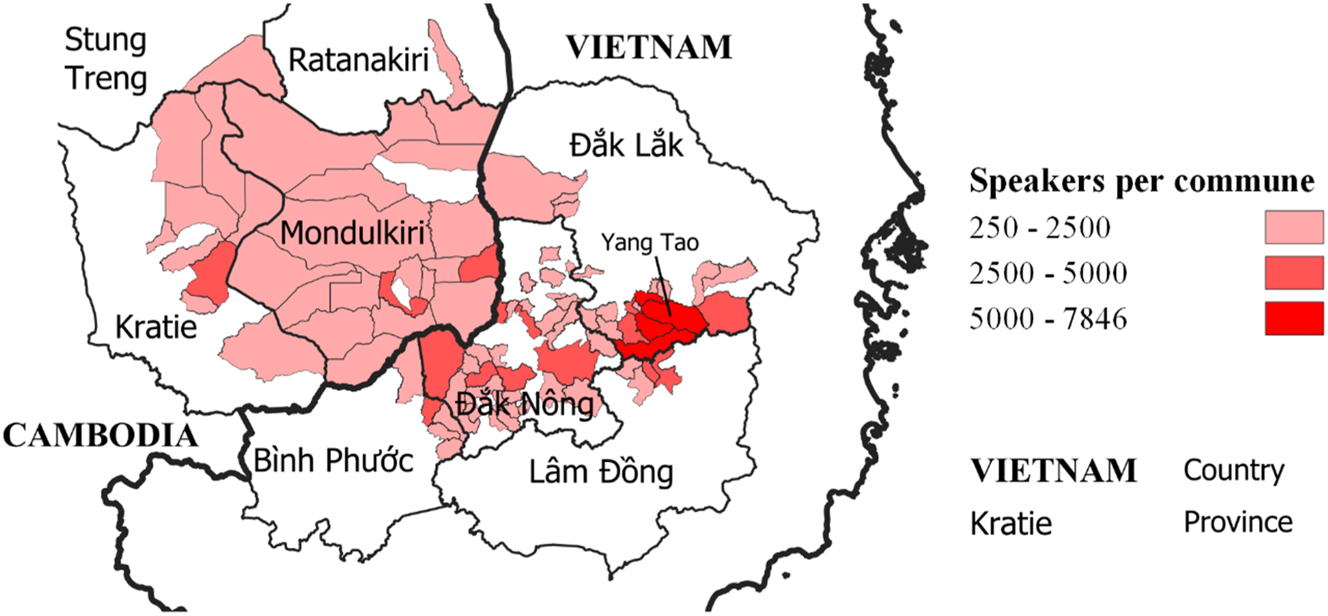 Stung Treng
Ratanakiri
VIETNAM
Đắk Lắk
Mondulkiri
Yang Tao
Kratie
Đắk Nông
CAMBODIA
Bình Phước
Lâm Đồng

Speakers per commune
250 - 2500
2500 - 5000
5000 - 7846

VIETNAM Country
Kratie Province